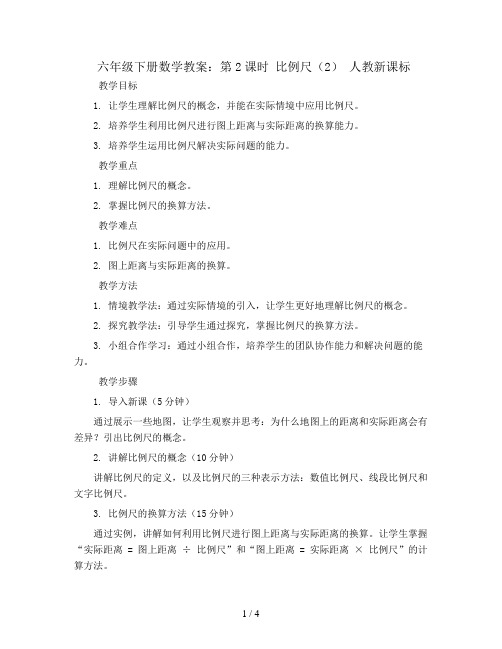 六年级下册数学教案：第2课时 比例尺（2） 人教新课标

教学目标

1. 让学生理解比例尺的概念，并能在实际情境中应用比例尺。

2. 培养学生利用比例尺进行图上距离与实际距离的换算能力。

3. 培养学生运用比例尺解决实际问题的能力。

教学重点

1. 理解比例尺的概念。

2. 掌握比例尺的换算方法。

教学难点

1. 比例尺在实际问题中的应用。

2. 图上距离与实际距离的换算。

教学方法

1. 情境教学法：通过实际情境的引入，让学生更好地理解比例尺的概念。

2. 探究教学法：引导学生通过探究，掌握比例尺的换算方法。

3. 小组合作学习：通过小组合作，培养学生的团队协作能力和解决问题的能力。

教学步骤

1. 导入新课（5分钟）

通过展示一些地图，让学生观察并思考：为什么地图上的距离和实际距离会有差异？引出比例尺的概念。

2. 讲解比例尺的概念（10分钟）

讲解比例尺的定义，以及比例尺的三种表示方法：数值比例尺、线段比例尺和文字比例尺。

3. 比例尺的换算方法（15分钟）

通过实例，讲解如何利用比例尺进行图上距离与实际距离的换算。让学生掌握“实际距离 = 图上距离 ÷ 比例尺”和“图上距离 = 实际距离 × 比例尺”的计算方法。

1 / 4